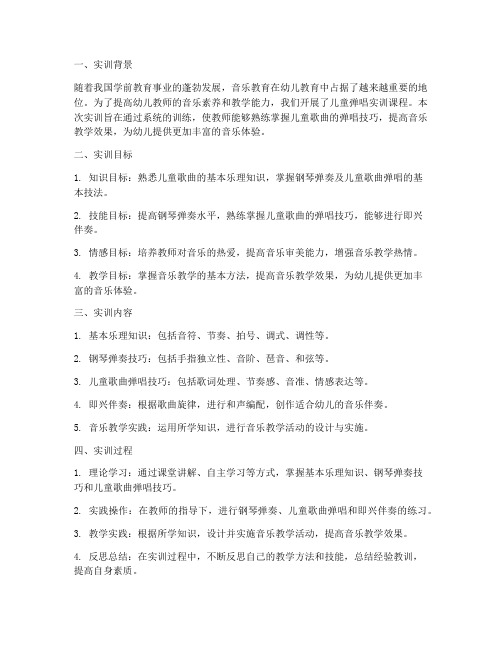 一、实训背景

随着我国学前教育事业的蓬勃发展，音乐教育在幼儿教育中占据了越来越重要的地位。为了提高幼儿教师的音乐素养和教学能力，我们开展了儿童弹唱实训课程。本次实训旨在通过系统的训练，使教师能够熟练掌握儿童歌曲的弹唱技巧，提高音乐教学效果，为幼儿提供更加丰富的音乐体验。

二、实训目标

1. 知识目标：熟悉儿童歌曲的基本乐理知识，掌握钢琴弹奏及儿童歌曲弹唱的基本技法。

2. 技能目标：提高钢琴弹奏水平，熟练掌握儿童歌曲的弹唱技巧，能够进行即兴伴奏。

3. 情感目标：培养教师对音乐的热爱，提高音乐审美能力，增强音乐教学热情。

4. 教学目标：掌握音乐教学的基本方法，提高音乐教学效果，为幼儿提供更加丰富的音乐体验。

三、实训内容

1. 基本乐理知识：包括音符、节奏、拍号、调式、调性等。

2. 钢琴弹奏技巧：包括手指独立性、音阶、琶音、和弦等。

3. 儿童歌曲弹唱技巧：包括歌词处理、节奏感、音准、情感表达等。

4. 即兴伴奏：根据歌曲旋律，进行和声编配，创作适合幼儿的音乐伴奏。

5. 音乐教学实践：运用所学知识，进行音乐教学活动的设计与实施。

四、实训过程

1. 理论学习：通过课堂讲解、自主学习等方式，掌握基本乐理知识、钢琴弹奏技巧和儿童歌曲弹唱技巧。

2. 实践操作：在教师的指导下，进行钢琴弹奏、儿童歌曲弹唱和即兴伴奏的练习。

3. 教学实践：根据所学知识，设计并实施音乐教学活动，提高音乐教学效果。

4. 反思总结：在实训过程中，不断反思自己的教学方法和技能，总结经验教训，提高自身素质。